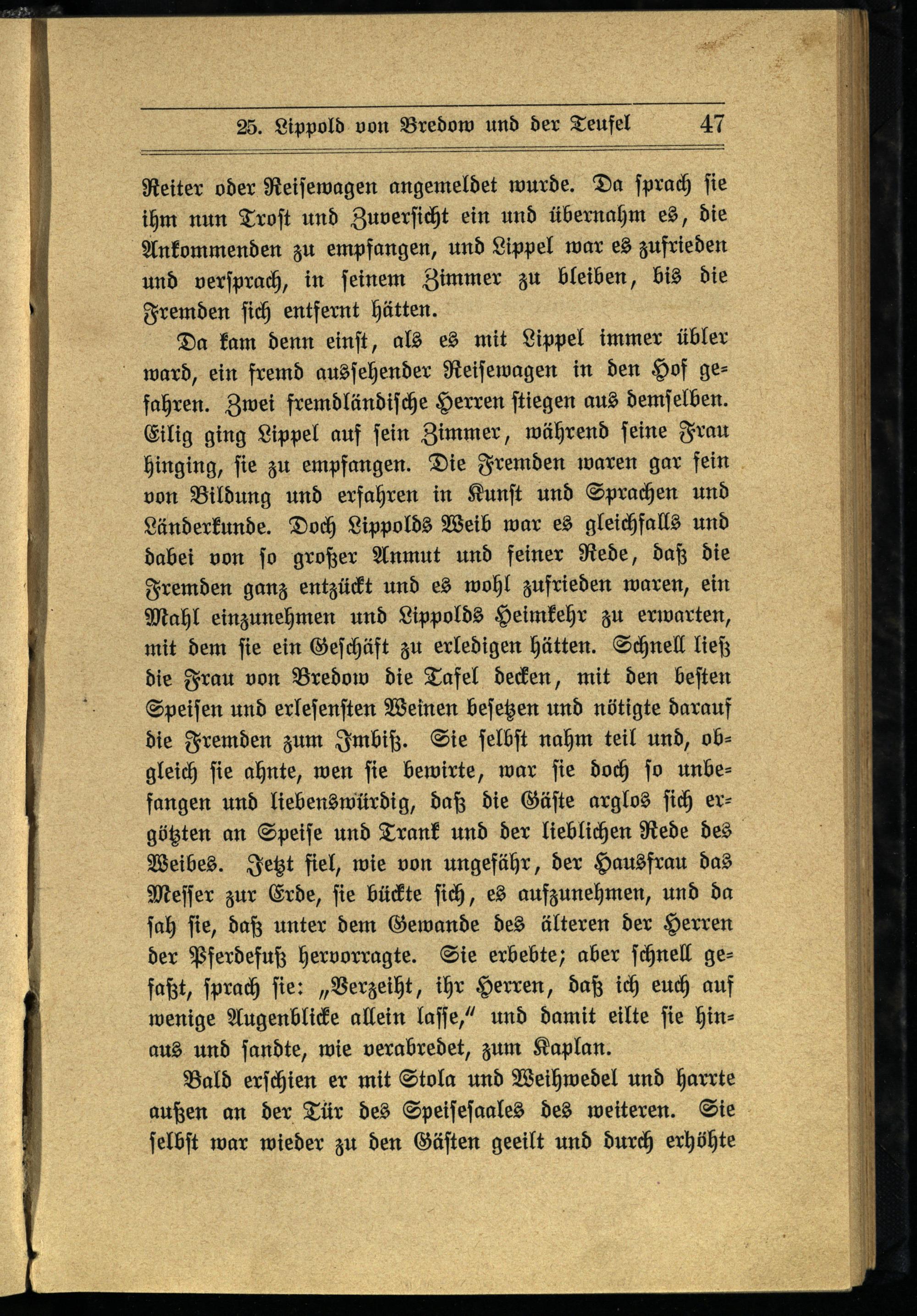 25. Lippold von Bredow und der Teufel 47

Reiter oder Reisewagen angemeldet wurde. Da sprach sie ihm nun Trost und Zuversicht ein und übernahm es, die Ankommenden zu empfangen, und Lippel war es zufrieden und versprach, in seinem Zimmer zu bleiben, bis die Fremden sich entfernt hätten.

Da kam denn einst, als es mit Lippel immer übler ward, ein fremd aussehender Reisewagen in den Hof gefahren. Zwei fremdländische Herren stiegen aus demselben. Eilig ging Lippel auf sein Zimmer, während seine Frau hinging, sie zu empfangen. Die Fremden waren gar fein von Bildung und erfahren in Kunst und Sprachen und Länderkunde. Doch Lippolds Weib war es gleichfalls und dabei von so großer Anmut und feiner Rede, daß die Fremden ganz entzückt und es wohl zufrieden waren, ein Mahl einzunehmen und Lippolds Heimkehr zu erwarten, mit dem sie ein Geschäft zu erledigen hätten. Schnell ließ die Frau von Bredow die Tafel decken, mit den besten Speisen und erlesensten Weinen besetzen und nötigte darauf die Fremden zum Imbiß. Sie selbst nahm teil und, obgleich sie ahnte, wen sie bewirte, war sie doch so unbefangen und liebenswürdig, daß die Gäste arglos sich ergötzten an Speise und Trank und der lieblichen Rede des Weibes. Jetzt fiel, wie von ungefähr, der Hausfrau das Messer zur Erde, sie bückte sich, es aufzunehmen, und da sah sie, daß unter dem Gewande des älteren der Herren der Pferdefuß hervorragte. Sie erbebte; aber schnell gefaßt, sprach sie: „Verzeiht, ihr Herren, daß ich euch auf wenige Augenblicke allein lasse,“ und damit eilte sie hinaus und sandte, wie verabredet, zum Kaplan.

Bald erschien er mit Stola und Weihwedel und harrte außen an der Tür des Speisesaales des weiteren. Sie selbst war wieder zu den Gästen geeilt und durch erhöhte